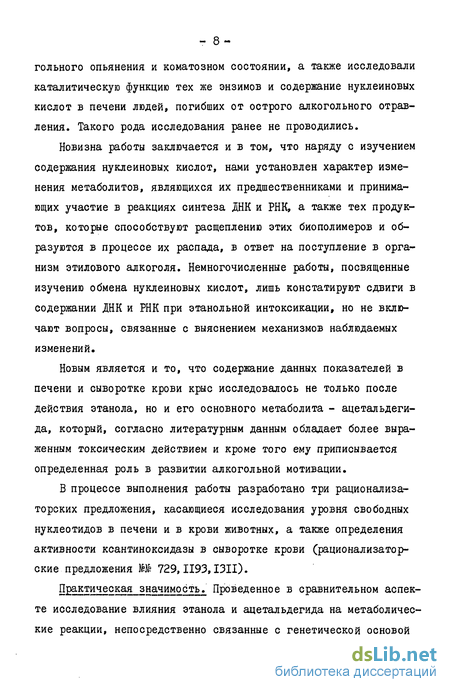 - 8 -

гольного опьянения и коматозном состоянии, а также исследовали каталитическую функцию тех же энзимов и содержание нуклеиновых кислот в печени людей, погибших от острого алкогольного отравления. Такого рода исследования ранее не проводились.

Новизна работы заключается и в том, что наряду с изучением содержания нуклеиновых кислот, нами установлен характер изменения метаболитов, являющихся их предшественниками и принимающих участие в реакциях синтеза ДНК и РНК, а также тех продуктов, которые способствуют расщеплению этих биополимеров и образуются в процессе их распада, в ответ на поступление в организм этилового алкоголя. Немногочисленные работы, посвященные изучению обмена нуклеиновых кислот, лишь констатируют сдвиги в содержании ДНК и РНК при этанольной интоксикации, но не включают вопросы, связанные с выяснением механизмов наблюдаемых изменений.

Новым является и то, что содержание данных показателей в печени и сыворотке крови крыс исследовалось не только после действия этанола, но и его основного метаболита - ацетальдегида, который, согласно литературным данным обладает более выраженным токсическим действием и кроме того ему приписывается определенная роль в развитии алкогольной мотивации.

В процессе выполнения работы разработано три рационализаторских предложения, касающиеся исследования уровня свободных нуклеотидов в печени и в крови животных, а также определения активности ксантиноксидазы в сыворотке крови (рационализаторские предложения №№ 729, II93, I3II).

Практическая значимость. Проведенное в сравнительном аспекте исследование влияния этанола и ацетальдегида на метаболические реакции, непосредственно связанные с генетической основой

dsLib.net
библиотека диссертаций